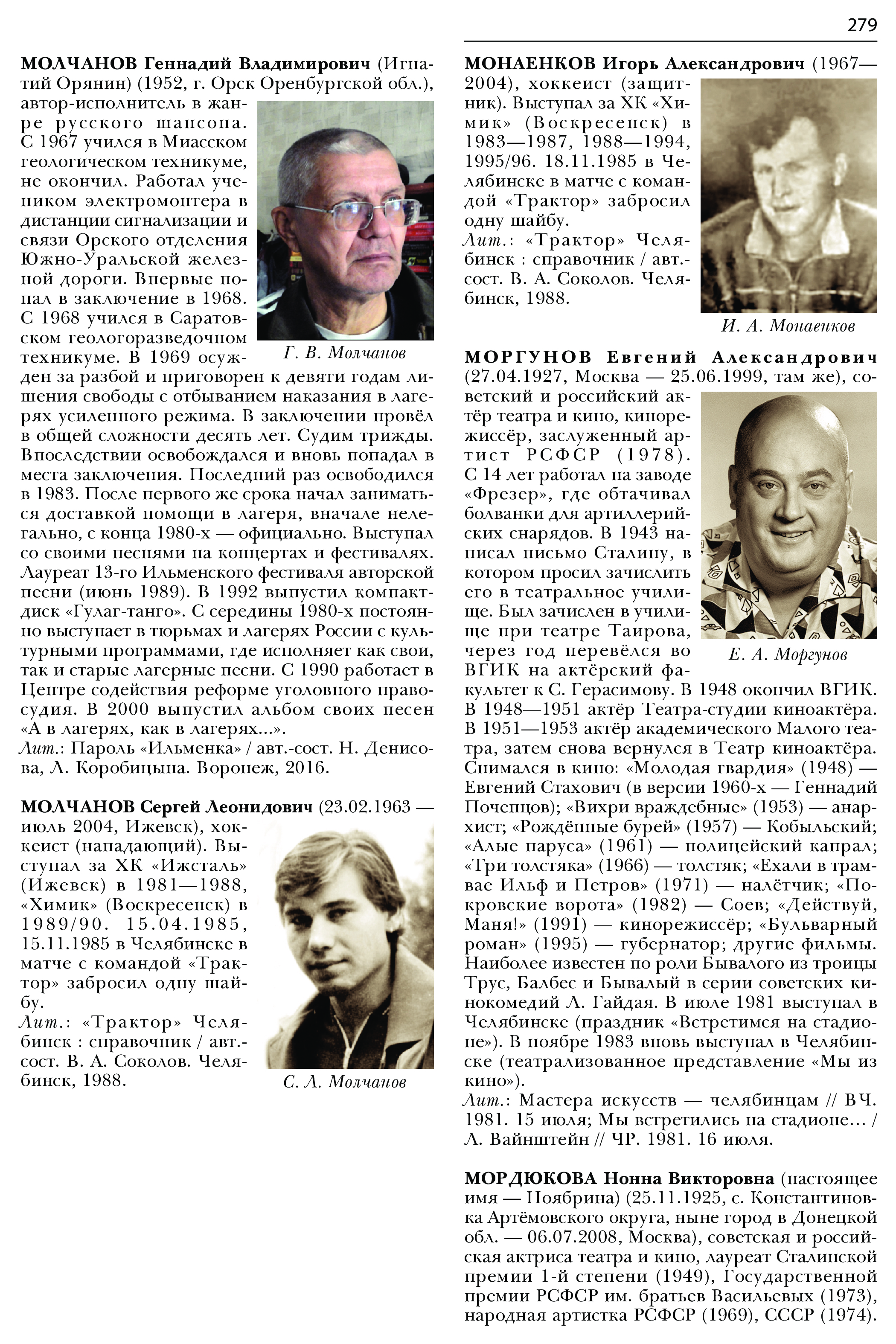 279

МОЛЧАНОВ Геннадий Владимирович (Игнатий Орянин) (1952, г. Орск Оренбургской обл.), автор-исполнитель в жанре русского шансона. С 1967 учился в Миасском геологическом техникуме, не окончил. Работал учеником электромонтера в дистанции сигнализации и связи Орского отделения Южно-Уральской железной дороги. Впервые попал в заключение в 1968. С 1968 учился в Саратовском геологоразведочном техникуме. В 1969 осужден за разбой и приговорен к девяти годам лишения свободы с отбыванием наказания в лагерях усиленного режима. В заключении провёл в общей сложности десять лет. Судим трижды. Впоследствии освобождался и вновь попадал в места заключения. Последний раз освободился в 1983. После первого же срока начал заниматься доставкой помощи в лагеря, вначале нелегально, с конца 1980-х — официально. Выступал со своими песнями на концертах и фестивалях. Лауреат 13-го Ильменского фестиваля авторской песни (июнь 1989). В 1992 выпустил компакт-диск «Гулаг-танго». С середины 1980-х постоянно выступает в тюрьмах и лагерях России с культурными программами, где исполняет как свои, так и старые лагерные песни. С 1990 работает в Центре содействия реформе уголовного правосудия. В 2000 выпустил альбом своих песен «А в лагерях, как в лагерях...».
Лит.: Пароль «Ильменка» / авт.-сост. Н. Денисова, Л. Коробицына. Воронеж, 2016.

Г. В. Молчанов

МОЛЧАНОВ Сергей Леонидович (23.02.1963 — июль 2004, Ижевск), хоккеист (нападающий). Выступал за ХК «Ижсталь» (Ижевск) в 1981—1988, «Химик» (Воскресенск) в 1989/90. 15.04.1985, 15.11.1985 в Челябинске в матче с командой «Трактор» забросил одну шайбу.
Лит.: «Трактор» Челябинск : справочник / авт.-сост. В. А. Соколов. Челябинск, 1988.

С. Л. Молчанов

МОНАЕНКОВ Игорь Александрович (1967—2004), хоккеист (защитник). Выступал за ХК «Химик» (Воскресенск) в 1983—1987, 1988—1994, 1995/96. 18.11.1985 в Челябинске в матче с командой «Трактор» забросил одну шайбу.
Лит.: «Трактор» Челябинск : справочник / авт.-сост. В. А. Соколов. Челябинск, 1988.

И. А. Монаенков

МОРГУНОВ Евгений Александрович (27.04.1927, Москва — 25.06.1999, там же), советский и российский актёр театра и кино, кинорежиссёр, заслуженный артист РСФСР (1978). С 14 лет работал на заводе «Фрезер», где обтачивал болванки для артиллерийских снарядов. В 1943 написал письмо Сталину, в котором просил зачислить его в театральное училище. Был зачислен в училище при театре Таирова, через год перевёлся во ВГИК на актёрский факультет к С. Герасимову. В 1948 окончил ВГИК. В 1948—1951 актёр Театра-студии киноактёра. В 1951—1953 актёр академического Малого театра, затем снова вернулся в Театр киноактёра. Снимался в кино: «Молодая гвардия» (1948) — Евгений Стахович (в версии 1960-х — Геннадий Почепцов); «Вихри враждебные» (1953) — анархист; «Рождённые бурей» (1957) — Кобыльский; «Алые паруса» (1961) — полицейский капрал; «Три толстяка» (1966) — толстяк; «Ехали в трамвае Ильф и Петров» (1971) — налётчик; «Покровские ворота» (1982) — Соев; «Действуй, Маня!» (1991) — кинорежиссёр; «Бульварный роман» (1995) — губернатор; другие фильмы. Наиболее известен по роли Бывалого из троицы Трус, Балбес и Бывалый в серии советских кинокомедий Л. Гайдая. В июле 1981 выступал в Челябинске (праздник «Встретимся на стадионе»). В ноябре 1983 вновь выступал в Челябинске (театрализованное представление «Мы из кино»).
Лит.: Мастера искусств — челябинцам // ВЧ. 1981. 15 июля; Мы встретились на стадионе... / Л. Вайнштейн // ЧР. 1981. 16 июля.

Е. А. Моргунов

МОРДЮКОВА Нонна Викторовна (настоящее имя — Ноябрина) (25.11.1925, с. Константиновка Артёмовского округа, ныне город в Донецкой обл. — 06.07.2008, Москва), советская и российская актриса театра и кино, лауреат Сталинской премии 1-й степени (1949), Государственной премии РСФСР им. братьев Васильевых (1973), народная артистка РСФСР (1969), СССР (1974).